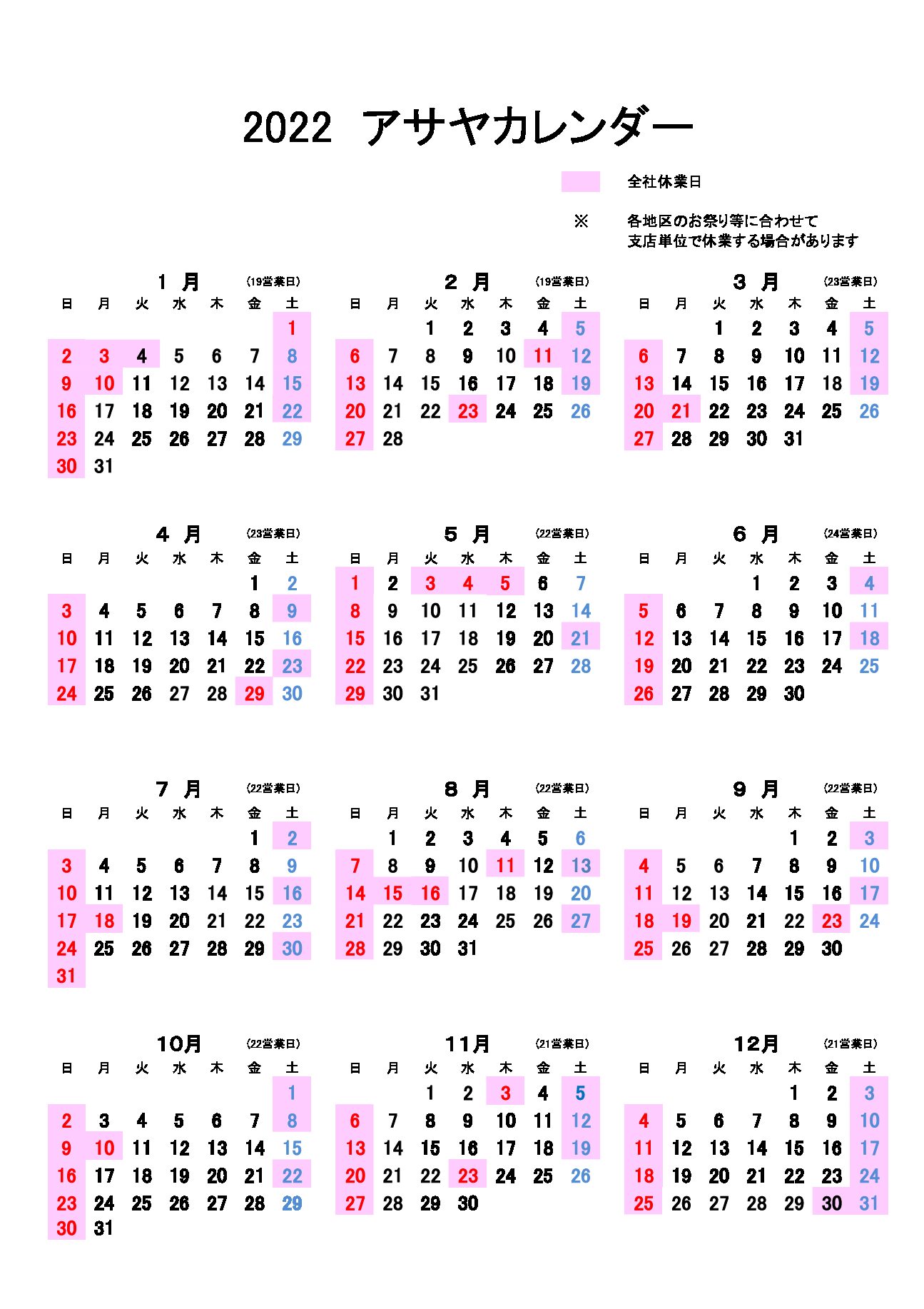 2022 アサヤカレンダー

全社休業日

※ 各地区のお祭り等に合わせて
支店単位で休業する場合があります

1 月 (19営業日)

| 日 | 月 | 火 | 水 | 木 | 金 | 土 |
|---|---|---|---|---|---|---|
| | | | | | | 1 |
| 2 | 3 | 4 | 5 | 6 | 7 | 8 |
| 9 | 10 | 11 | 12 | 13 | 14 | 15 |
| 16 | 17 | 18 | 19 | 20 | 21 | 22 |
| 23 | 24 | 25 | 26 | 27 | 28 | 29 |
| 30 | 31 | | | | | |

2 月 (19営業日)

| 日 | 月 | 火 | 水 | 木 | 金 | 土 |
|---|---|---|---|---|---|---|
| | | 1 | 2 | 3 | 4 | 5 |
| 6 | 7 | 8 | 9 | 10 | 11 | 12 |
| 13 | 14 | 15 | 16 | 17 | 18 | 19 |
| 20 | 21 | 22 | 23 | 24 | 25 | 26 |
| 27 | 28 | | | | | |

3 月 (23営業日)

| 日 | 月 | 火 | 水 | 木 | 金 | 土 |
|---|---|---|---|---|---|---|
| | | 1 | 2 | 3 | 4 | 5 |
| 6 | 7 | 8 | 9 | 10 | 11 | 12 |
| 13 | 14 | 15 | 16 | 17 | 18 | 19 |
| 20 | 21 | 22 | 23 | 24 | 25 | 26 |
| 27 | 28 | 29 | 30 | 31 | | |

4 月 (23営業日)

| 日 | 月 | 火 | 水 | 木 | 金 | 土 |
|---|---|---|---|---|---|---|
| | | | | | 1 | 2 |
| 3 | 4 | 5 | 6 | 7 | 8 | 9 |
| 10 | 11 | 12 | 13 | 14 | 15 | 16 |
| 17 | 18 | 19 | 20 | 21 | 22 | 23 |
| 24 | 25 | 26 | 27 | 28 | 29 | 30 |

5 月 (22営業日)

| 日 | 月 | 火 | 水 | 木 | 金 | 土 |
|---|---|---|---|---|---|---|
| 1 | 2 | 3 | 4 | 5 | 6 | 7 |
| 8 | 9 | 10 | 11 | 12 | 13 | 14 |
| 15 | 16 | 17 | 18 | 19 | 20 | 21 |
| 22 | 23 | 24 | 25 | 26 | 27 | 28 |
| 29 | 30 | 31 | | | | |

6 月 (24営業日)

| 日 | 月 | 火 | 水 | 木 | 金 | 土 |
|---|---|---|---|---|---|---|
| | | | 1 | 2 | 3 | 4 |
| 5 | 6 | 7 | 8 | 9 | 10 | 11 |
| 12 | 13 | 14 | 15 | 16 | 17 | 18 |
| 19 | 20 | 21 | 22 | 23 | 24 | 25 |
| 26 | 27 | 28 | 29 | 30 | | |

7 月 (22営業日)

| 日 | 月 | 火 | 水 | 木 | 金 | 土 |
|---|---|---|---|---|---|---|
| | | | | | 1 | 2 |
| 3 | 4 | 5 | 6 | 7 | 8 | 9 |
| 10 | 11 | 12 | 13 | 14 | 15 | 16 |
| 17 | 18 | 19 | 20 | 21 | 22 | 23 |
| 24 | 25 | 26 | 27 | 28 | 29 | 30 |
| 31 | | | | | | |

8 月 (22営業日)

| 日 | 月 | 火 | 水 | 木 | 金 | 土 |
|---|---|---|---|---|---|---|
| | 1 | 2 | 3 | 4 | 5 | 6 |
| 7 | 8 | 9 | 10 | 11 | 12 | 13 |
| 14 | 15 | 16 | 17 | 18 | 19 | 20 |
| 21 | 22 | 23 | 24 | 25 | 26 | 27 |
| 28 | 29 | 30 | 31 | | | |

9 月 (22営業日)

| 日 | 月 | 火 | 水 | 木 | 金 | 土 |
|---|---|---|---|---|---|---|
| | | | | 1 | 2 | 3 |
| 4 | 5 | 6 | 7 | 8 | 9 | 10 |
| 11 | 12 | 13 | 14 | 15 | 16 | 17 |
| 18 | 19 | 20 | 21 | 22 | 23 | 24 |
| 25 | 26 | 27 | 28 | 29 | 30 | |

10月 (22営業日)

| 日 | 月 | 火 | 水 | 木 | 金 | 土 |
|---|---|---|---|---|---|---|
| | | | | | | 1 |
| 2 | 3 | 4 | 5 | 6 | 7 | 8 |
| 9 | 10 | 11 | 12 | 13 | 14 | 15 |
| 16 | 17 | 18 | 19 | 20 | 21 | 22 |
| 23 | 24 | 25 | 26 | 27 | 28 | 29 |
| 30 | 31 | | | | | |

11月 (21営業日)

| 日 | 月 | 火 | 水 | 木 | 金 | 土 |
|---|---|---|---|---|---|---|
| | | 1 | 2 | 3 | 4 | 5 |
| 6 | 7 | 8 | 9 | 10 | 11 | 12 |
| 13 | 14 | 15 | 16 | 17 | 18 | 19 |
| 20 | 21 | 22 | 23 | 24 | 25 | 26 |
| 27 | 28 | 29 | 30 | | | |

12月 (21営業日)

| 日 | 月 | 火 | 水 | 木 | 金 | 土 |
|---|---|---|---|---|---|---|
| | | | | 1 | 2 | 3 |
| 4 | 5 | 6 | 7 | 8 | 9 | 10 |
| 11 | 12 | 13 | 14 | 15 | 16 | 17 |
| 18 | 19 | 20 | 21 | 22 | 23 | 24 |
| 25 | 26 | 27 | 28 | 29 | 30 | 31 |